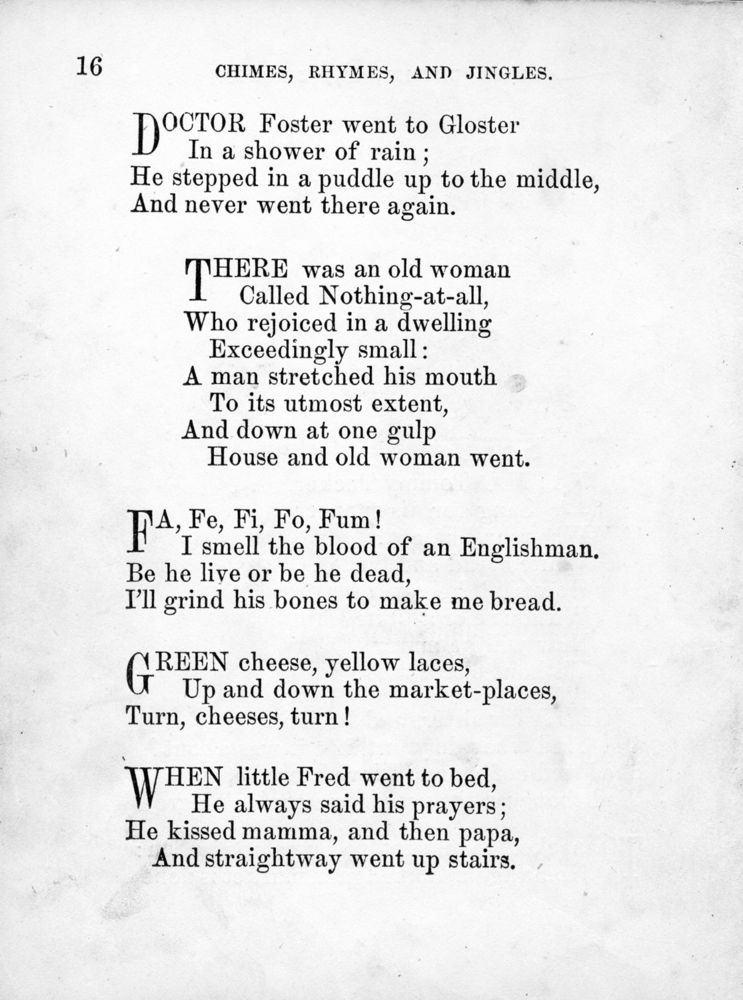 16 CHIMES, RHYMES, AND JINGLES.

DOCTOR Foster went to Gloster
In a shower of rain;
He stepped in a puddle up to the middle,
And never went there again.

THERE was an old woman
Called Nothing-at-all,
Who rejoiced in a dwelling
Exceedingly small:
A man stretched his mouth
To its utmost extent,
And down at one gulp
House and old woman went.

FA, Fe, Fi, Fo, Fum!
I smell the blood of an Englishman.
Be he live or be he dead,
I'll grind his bones to make me bread.

GREEN cheese, yellow laces,
Up and down the market-places,
Turn, cheeses, turn!

WHEN little Fred went to bed,
He always said his prayers;
He kissed mamma, and then papa,
And straightway went up stairs.